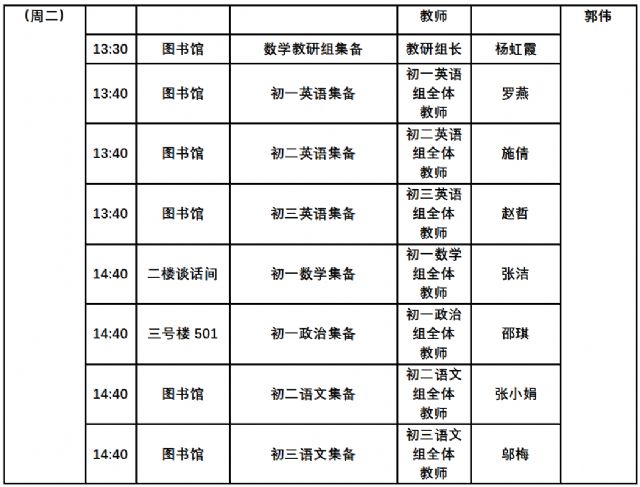 | （周二） |  |  |  | 教师 |  | 郭伟 |
|---|---|---|---|---|---|---|
|  | 13:30 | 图书馆 | 数学教研组集备 | 教研组长 | 杨虹霞 |  |
|  | 13:40 | 图书馆 | 初一英语集备 | 初一英语组全体教师 | 罗燕 |  |
|  | 13:40 | 图书馆 | 初二英语集备 | 初二英语组全体教师 | 施倩 |  |
|  | 13:40 | 图书馆 | 初三英语集备 | 初三英语组全体教师 | 赵哲 |  |
|  | 14:40 | 二楼谈话间 | 初一数学集备 | 初一数学组全体教师 | 张洁 |  |
|  | 14:40 | 三号楼 501 | 初一政治集备 | 初一政治组全体教师 | 邵琪 |  |
|  | 14:40 | 图书馆 | 初二语文集备 | 初二语文组全体教师 | 张小娟 |  |
|  | 14:40 | 图书馆 | 初三语文集备 | 初三语文组全体教师 | 邬梅 |  |